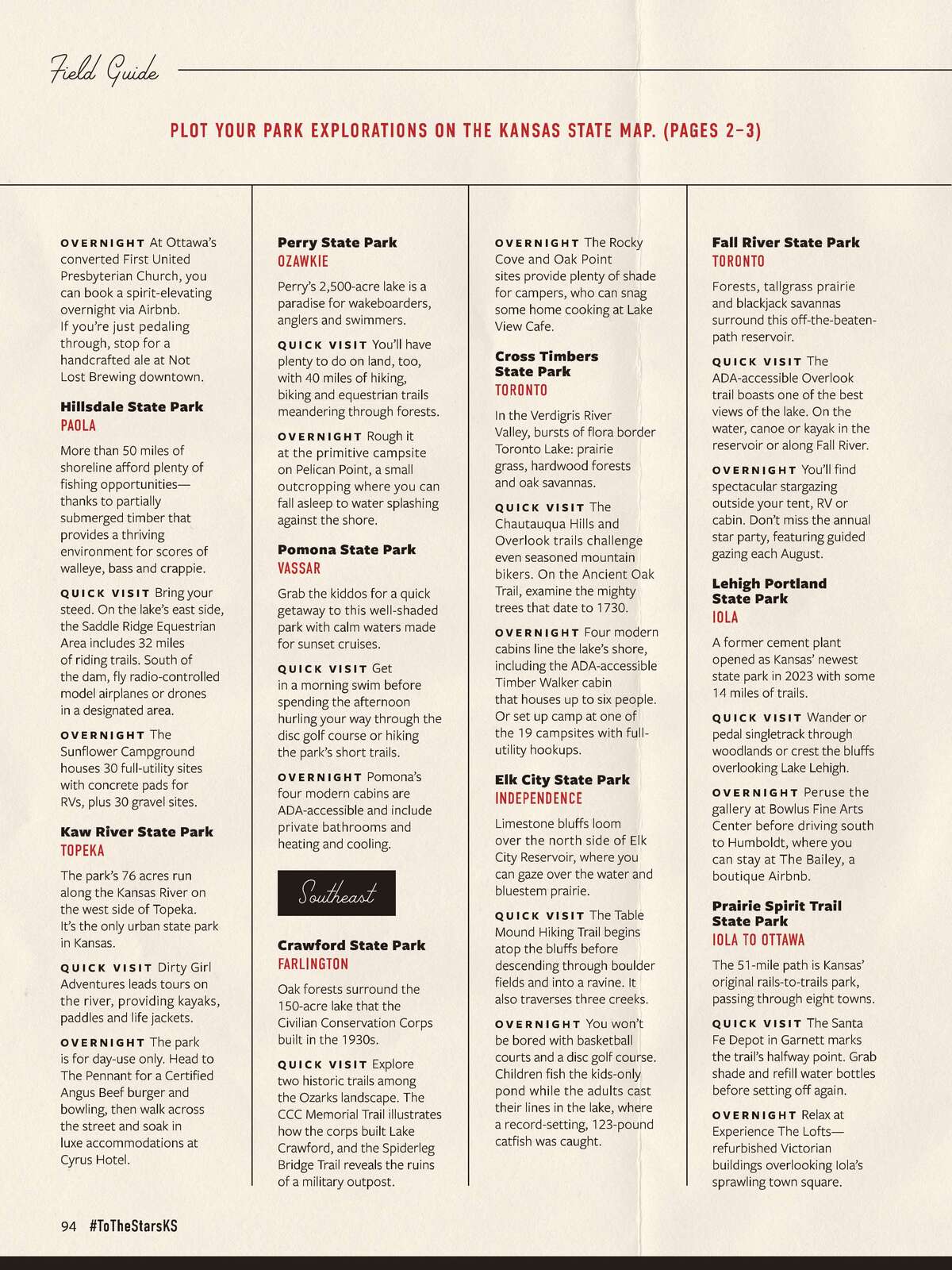 Field Guide

PLOT YOUR PARK EXPLORATIONS ON THE KANSAS STATE MAP. (PAGES 2–3)

OVERNIGHT At Ottawa's converted First United Presbyterian Church, you can book a spirit-elevating overnight via Airbnb. If you're just pedaling through, stop for a handcrafted ale at Not Lost Brewing downtown.

Hillsdale State Park
PAOLA

More than 50 miles of shoreline afford plenty of fishing opportunities—thanks to partially submerged timber that provides a thriving environment for scores of walleye, bass and crappie.

QUICK VISIT Bring your steed. On the lake's east side, the Saddle Ridge Equestrian Area includes 32 miles of riding trails. South of the dam, fly radio-controlled model airplanes or drones in a designated area.

OVERNIGHT The Sunflower Campground houses 30 full-utility sites with concrete pads for RVs, plus 30 gravel sites.

Kaw River State Park
TOPEKA

The park's 76 acres run along the Kansas River on the west side of Topeka. It's the only urban state park in Kansas.

QUICK VISIT Dirty Girl Adventures leads tours on the river, providing kayaks, paddles and life jackets.

OVERNIGHT The park is for day-use only. Head to The Pennant for a Certified Angus Beef burger and bowling, then walk across the street and soak in luxe accommodations at Cyrus Hotel.

Perry State Park
OZAWKIE

Perry's 2,500-acre lake is a paradise for wakeboarders, anglers and swimmers.

QUICK VISIT You'll have plenty to do on land, too, with 40 miles of hiking, biking and equestrian trails meandering through forests.

OVERNIGHT Rough it at the primitive campsite on Pelican Point, a small outcropping where you can fall asleep to water splashing against the shore.

Pomona State Park
VASSAR

Grab the kiddos for a quick getaway to this well-shaded park with calm waters made for sunset cruises.

QUICK VISIT Get in a morning swim before spending the afternoon hurling your way through the disc golf course or hiking the park's short trails.

OVERNIGHT Pomona's four modern cabins are ADA-accessible and include private bathrooms and heating and cooling.

Southeast

Crawford State Park
FARLINGTON

Oak forests surround the 150-acre lake that the Civilian Conservation Corps built in the 1930s.

QUICK VISIT Explore two historic trails among the Ozarks landscape. The CCC Memorial Trail illustrates how the corps built Lake Crawford, and the Spiderleg Bridge Trail reveals the ruins of a military outpost.

OVERNIGHT The Rocky Cove and Oak Point sites provide plenty of shade for campers, who can snag some home cooking at Lake View Cafe.

Cross Timbers State Park
TORONTO

In the Verdigris River Valley, bursts of flora border Toronto Lake: prairie grass, hardwood forests and oak savannas.

QUICK VISIT The Chautauqua Hills and Overlook trails challenge even seasoned mountain bikers. On the Ancient Oak Trail, examine the mighty trees that date to 1730.

OVERNIGHT Four modern cabins line the lake's shore, including the ADA-accessible Timber Walker cabin that houses up to six people. Or set up camp at one of the 19 campsites with full-utility hookups.

Elk City State Park
INDEPENDENCE

Limestone bluffs loom over the north side of Elk City Reservoir, where you can gaze over the water and bluestem prairie.

QUICK VISIT The Table Mound Hiking Trail begins atop the bluffs before descending through boulder fields and into a ravine. It also traverses three creeks.

OVERNIGHT You won't be bored with basketball courts and a disc golf course. Children fish the kids-only pond while the adults cast their lines in the lake, where a record-setting, 123-pound catfish was caught.

Fall River State Park
TORONTO

Forests, tallgrass prairie and blackjack savannas surround this off-the-beaten-path reservoir.

QUICK VISIT The ADA-accessible Overlook trail boasts one of the best views of the lake. On the water, canoe or kayak in the reservoir or along Fall River.

OVERNIGHT You'll find spectacular stargazing outside your tent, RV or cabin. Don't miss the annual star party, featuring guided gazing each August.

Lehigh Portland State Park
IOLA

A former cement plant opened as Kansas' newest state park in 2023 with some 14 miles of trails.

QUICK VISIT Wander or pedal singletrack through woodlands or crest the bluffs overlooking Lake Lehigh.

OVERNIGHT Peruse the gallery at Bowlus Fine Arts Center before driving south to Humboldt, where you can stay at The Bailey, a boutique Airbnb.

Prairie Spirit Trail State Park
IOLA TO OTTAWA

The 51-mile path is Kansas' original rails-to-trails park, passing through eight towns.

QUICK VISIT The Santa Fe Depot in Garnett marks the trail's halfway point. Grab shade and refill water bottles before setting off again.

OVERNIGHT Relax at Experience The Lofts—refurbished Victorian buildings overlooking Iola's sprawling town square.

94 #ToTheStarsKS